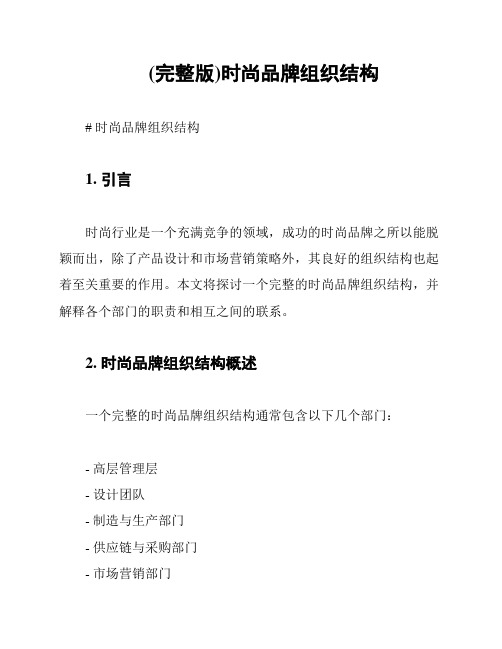 (完整版)时尚品牌组织结构

# 时尚品牌组织结构

1. 引言

时尚行业是一个充满竞争的领域，成功的时尚品牌之所以能脱颖而出，除了产品设计和市场营销策略外，其良好的组织结构也起着至关重要的作用。本文将探讨一个完整的时尚品牌组织结构，并解释各个部门的职责和相互之间的联系。

2. 时尚品牌组织结构概述

一个完整的时尚品牌组织结构通常包含以下几个部门：

- 高层管理层
- 设计团队
- 制造与生产部门
- 供应链与采购部门
- 市场营销部门